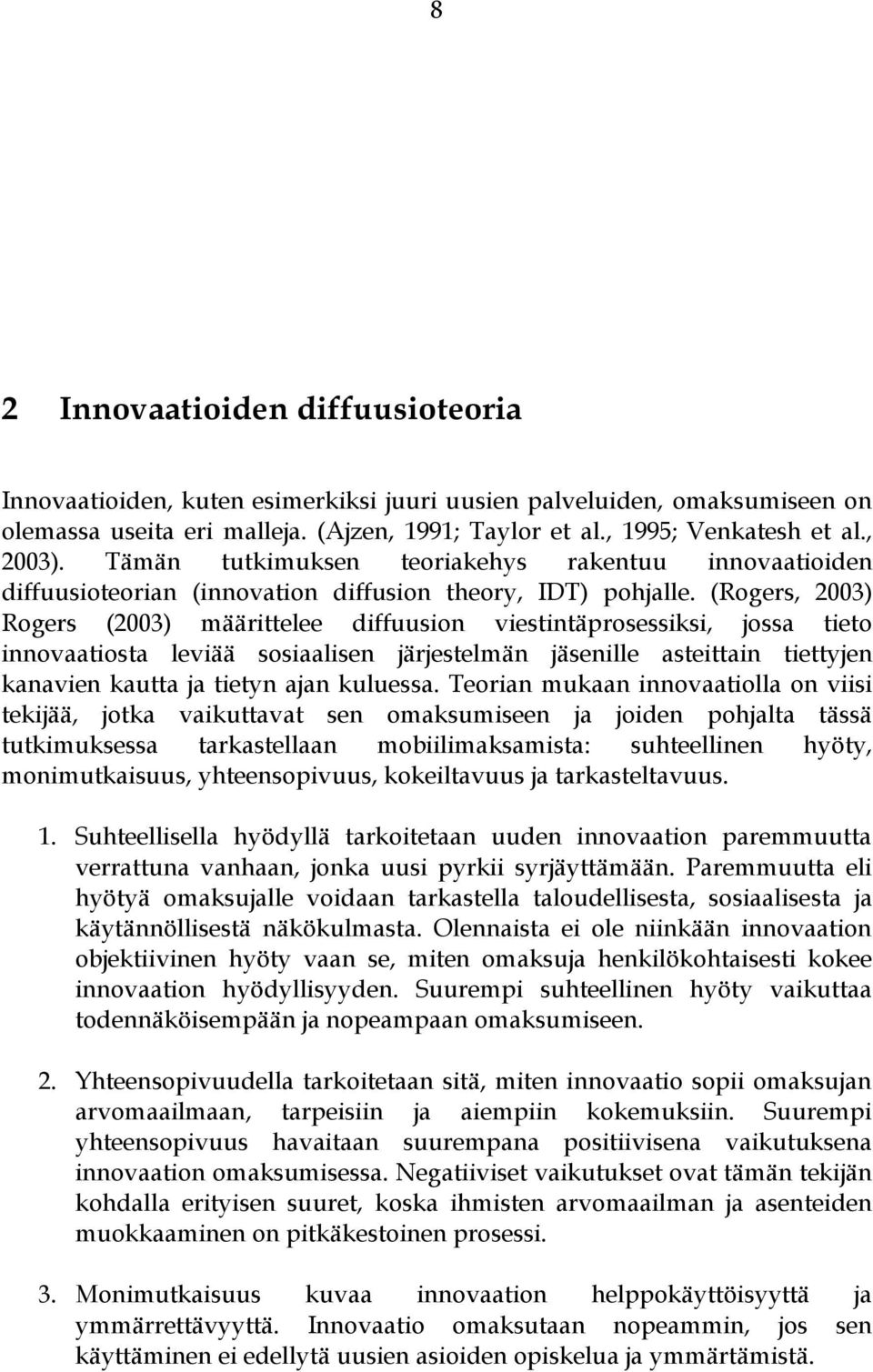 8

2 Innovaatioiden diffuusioteoria

Innovaatioiden, kuten esimerkiksi juuri uusien palveluiden, omaksumiseen on olemassa useita eri malleja. (Ajzen, 1991; Taylor et al., 1995; Venkatesh et al., 2003). Tämän tutkimuksen teoriakehys rakentuu innovaatioiden diffuusioteorian (innovation diffusion theory, IDT) pohjalle. (Rogers, 2003) Rogers (2003) määrittelee diffuusion viestintäprosessiksi, jossa tieto innovaatiosta leviää sosiaalisen järjestelmän jäsenille asteittain tiettyjen kanavien kautta ja tietyn ajan kuluessa. Teorian mukaan innovaatiolla on viisi tekijää, jotka vaikuttavat sen omaksumiseen ja joiden pohjalta tässä tutkimuksessa tarkastellaan mobiilimaksamista: suhteellinen hyöty, monimutkaisuus, yhteensopivuus, kokeiltavuus ja tarkasteltavuus.

1. Suhteellisella hyödyllä tarkoitetaan uuden innovaation paremmuutta verrattuna vanhaan, jonka uusi pyrkii syrjäyttämään. Paremmuutta eli hyötyä omaksujalle voidaan tarkastella taloudellisesta, sosiaalisesta ja käytännöllisestä näkökulmasta. Olennaista ei ole niinkään innovaation objektiivinen hyöty vaan se, miten omaksuja henkilökohtaisesti kokee innovaation hyödyllisyyden. Suurempi suhteellinen hyöty vaikuttaa todennäköisempään ja nopeampaan omaksumiseen.

2. Yhteensopivuudella tarkoitetaan sitä, miten innovaatio sopii omaksujan arvomaailmaan, tarpeisiin ja aiempiin kokemuksiin. Suurempi yhteensopivuus havaitaan suurempana positiivisena vaikutuksena innovaation omaksumisessa. Negatiiviset vaikutukset ovat tämän tekijän kohdalla erityisen suuret, koska ihmisten arvomaailman ja asenteiden muokkaaminen on pitkäkestoinen prosessi.

3. Monimutkaisuus kuvaa innovaation helppokäyttöisyyttä ja ymmärrettävyyttä. Innovaatio omaksutaan nopeammin, jos sen käyttäminen ei edellytä uusien asioiden opiskelua ja ymmärtämistä.